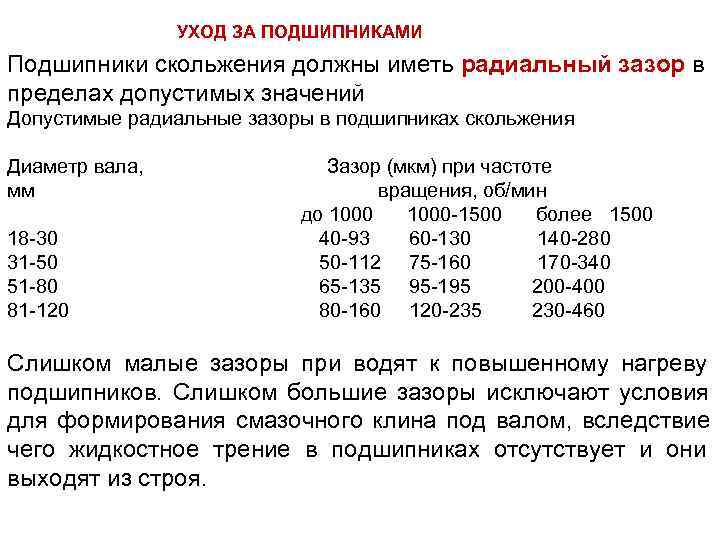 УХОД ЗА ПОДШИПНИКАМИ

Подшипники скольжения должны иметь радиальный зазор в пределах допустимых значений

Допустимые радиальные зазоры в подшипниках скольжения

| Диаметр вала, мм | Зазор (мкм) при частоте вращения, об/мин | | |
|---|---|---|---|
| | до 1000 | 1000-1500 | более 1500 |
| 18-30 | 40-93 | 60-130 | 140-280 |
| 31-50 | 50-112 | 75-160 | 170-340 |
| 51-80 | 65-135 | 95-195 | 200-400 |
| 81-120 | 80-160 | 120-235 | 230-460 |

Слишком малые зазоры при водят к повышенному нагреву подшипников. Слишком большие зазоры исключают условия для формирования смазочного клина под валом, вследствие чего жидкостное трение в подшипниках отсутствует и они выходят из строя.